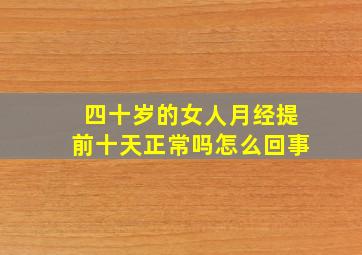 四十岁的女人月经提前十天正常吗怎么回事